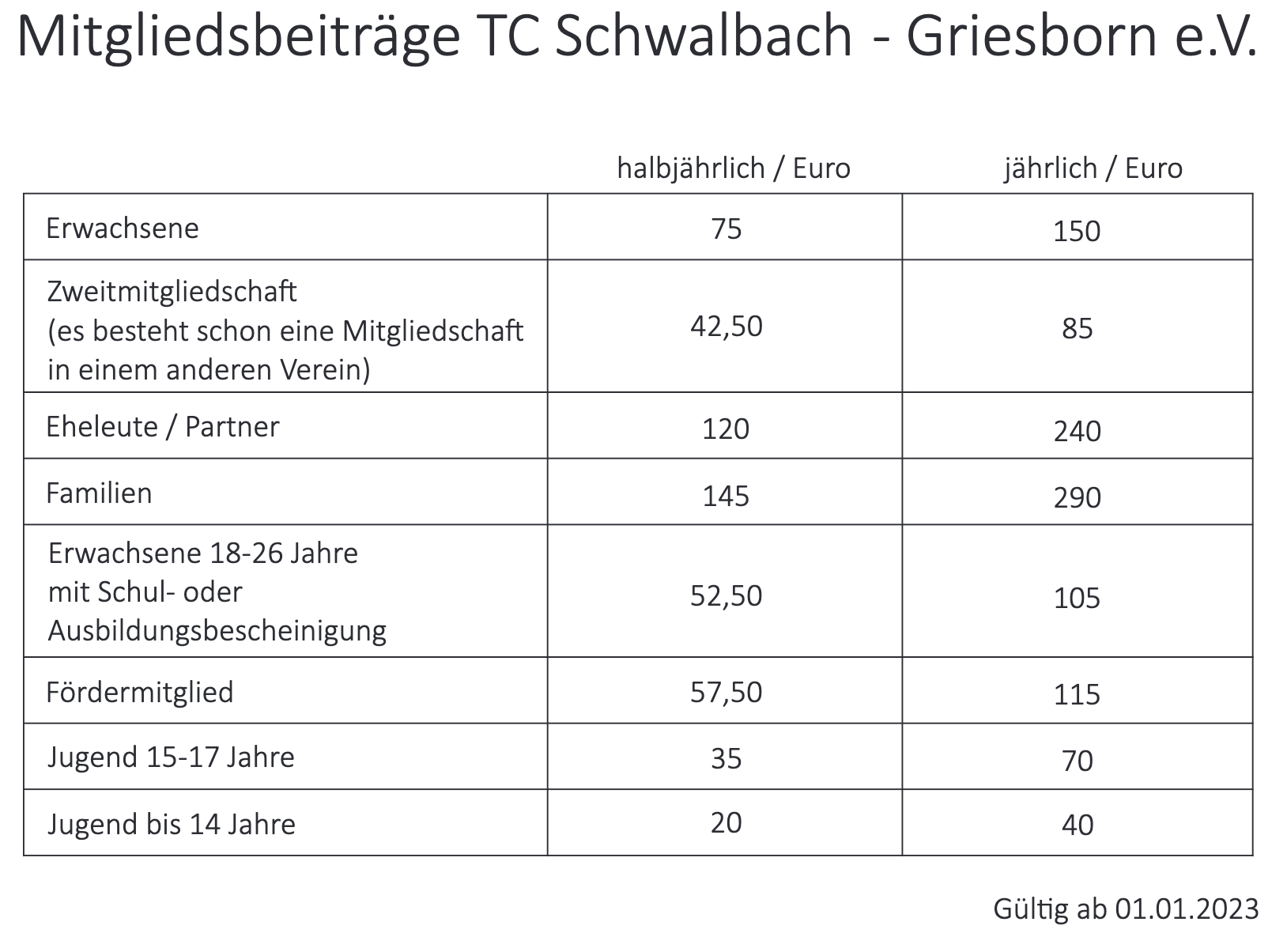 Mitgliedsbeiträge TC Schwalbach - Griesborn e.V.

| | halbjährlich / Euro | jährlich / Euro |
|---|---|---|
| Erwachsene | 75 | 150 |
| Zweitmitgliedschaft (es besteht schon eine Mitgliedschaft in einem anderen Verein) | 42,50 | 85 |
| Eheleute / Partner | 120 | 240 |
| Familien | 145 | 290 |
| Erwachsene 18-26 Jahre mit Schul- oder Ausbildungsbescheinigung | 52,50 | 105 |
| Fördermitglied | 57,50 | 115 |
| Jugend 15-17 Jahre | 35 | 70 |
| Jugend bis 14 Jahre | 20 | 40 |

Gültig ab 01.01.2023